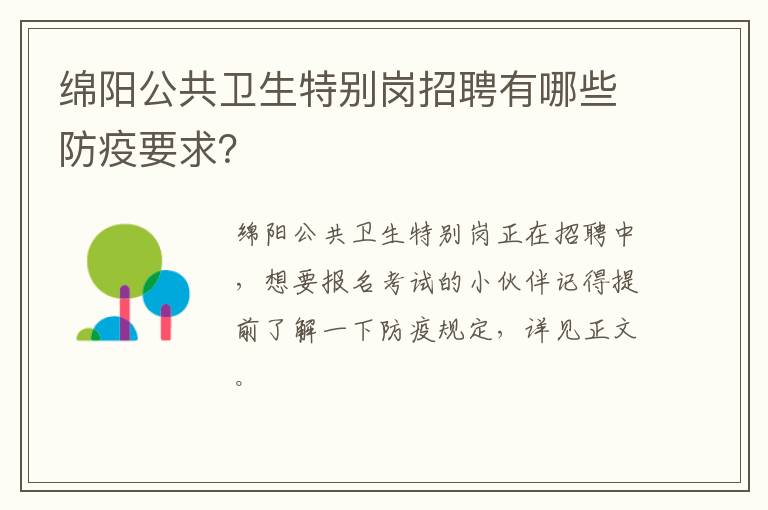 绵阳公共卫生特别岗招聘有哪些防疫要求?

绵阳公共卫生特别岗正在招聘中，想要报名考试的小伙伴记得提前了解一下防疫规定，详见正文。